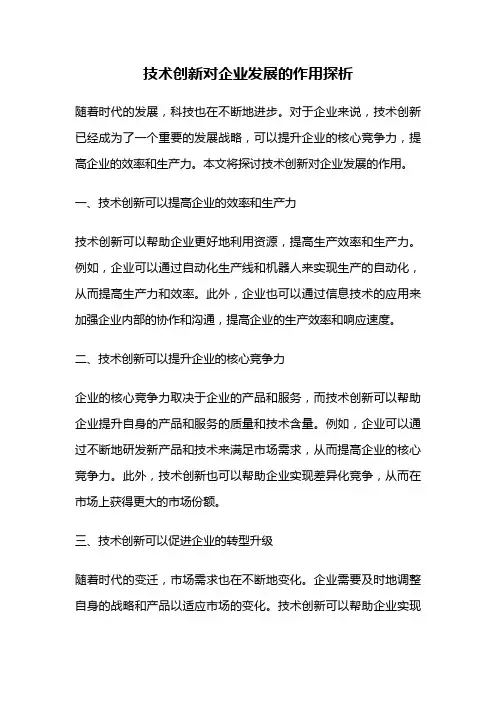 技术创新对企业发展的作用探析

随着时代的发展，科技也在不断地进步。对于企业来说，技术创新已经成为了一个重要的发展战略，可以提升企业的核心竞争力，提高企业的效率和生产力。本文将探讨技术创新对企业发展的作用。

一、技术创新可以提高企业的效率和生产力

技术创新可以帮助企业更好地利用资源，提高生产效率和生产力。例如，企业可以通过自动化生产线和机器人来实现生产的自动化，从而提高生产力和效率。此外，企业也可以通过信息技术的应用来加强企业内部的协作和沟通，提高企业的生产效率和响应速度。

二、技术创新可以提升企业的核心竞争力

企业的核心竞争力取决于企业的产品和服务，而技术创新可以帮助企业提升自身的产品和服务的质量和技术含量。例如，企业可以通过不断地研发新产品和技术来满足市场需求，从而提高企业的核心竞争力。此外，技术创新也可以帮助企业实现差异化竞争，从而在市场上获得更大的市场份额。

三、技术创新可以促进企业的转型升级

随着时代的变迁，市场需求也在不断地变化。企业需要及时地调整自身的战略和产品以适应市场的变化。技术创新可以帮助企业实现